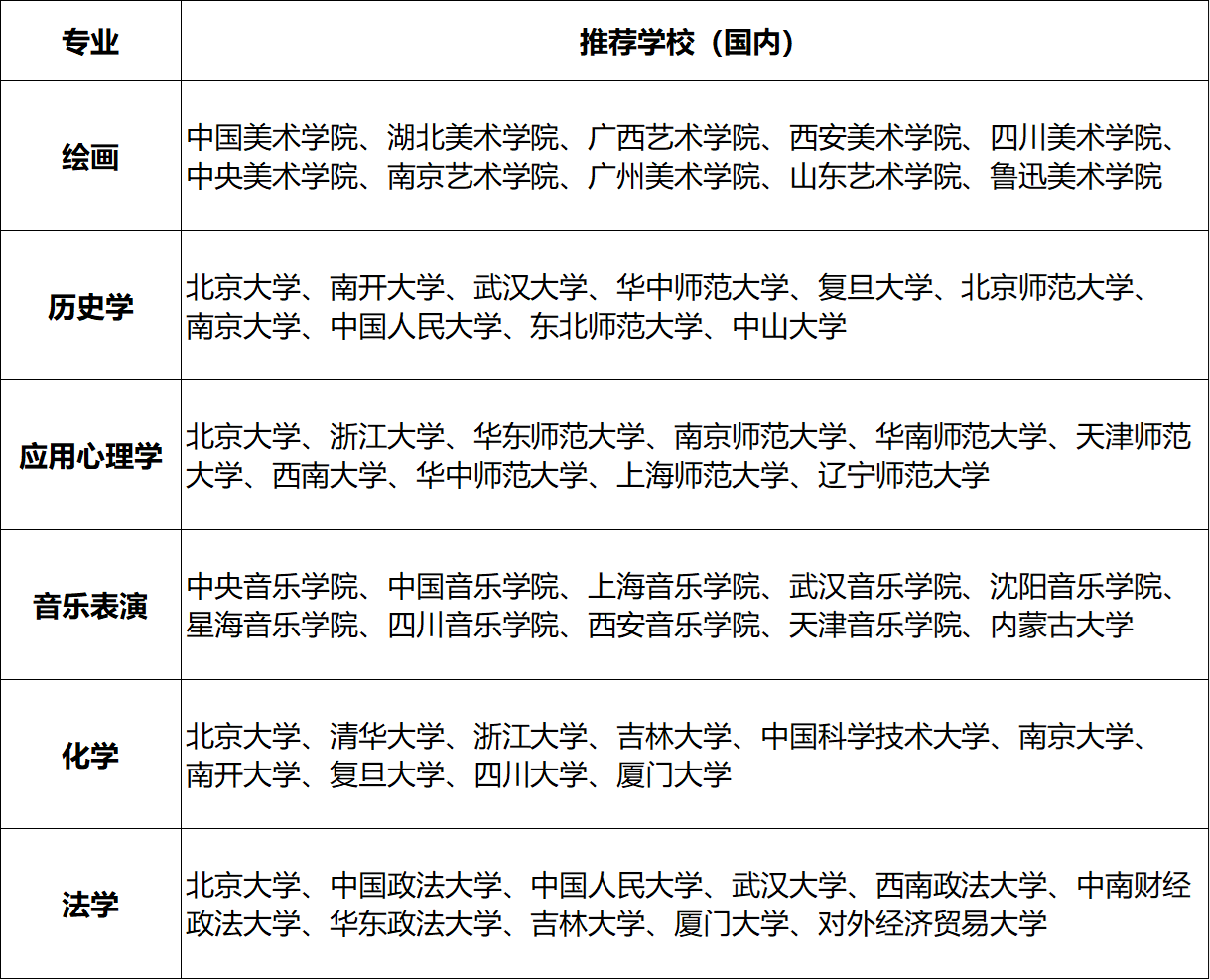 | 专业 | 推荐学校（国内） |
|---|---|
| 绘画 | 中国美术学院、湖北美术学院、广西艺术学院、西安美术学院、四川美术学院、中央美术学院、南京艺术学院、广州美术学院、山东艺术学院、鲁迅美术学院 |
| 历史学 | 北京大学、南开大学、武汉大学、华中师范大学、复旦大学、北京师范大学、南京大学、中国人民大学、东北师范大学、中山大学 |
| 应用心理学 | 北京大学、浙江大学、华东师范大学、南京师范大学、华南师范大学、天津师范大学、西南大学、华中师范大学、上海师范大学、辽宁师范大学 |
| 音乐表演 | 中央音乐学院、中国音乐学院、上海音乐学院、武汉音乐学院、沈阳音乐学院、星海音乐学院、四川音乐学院、西安音乐学院、天津音乐学院、内蒙古大学 |
| 化学 | 北京大学、清华大学、浙江大学、吉林大学、中国科学技术大学、南京大学、南开大学、复旦大学、四川大学、厦门大学 |
| 法学 | 北京大学、中国政法大学、中国人民大学、武汉大学、西南政法大学、中南财经政法大学、华东政法大学、吉林大学、厦门大学、对外经济贸易大学 |